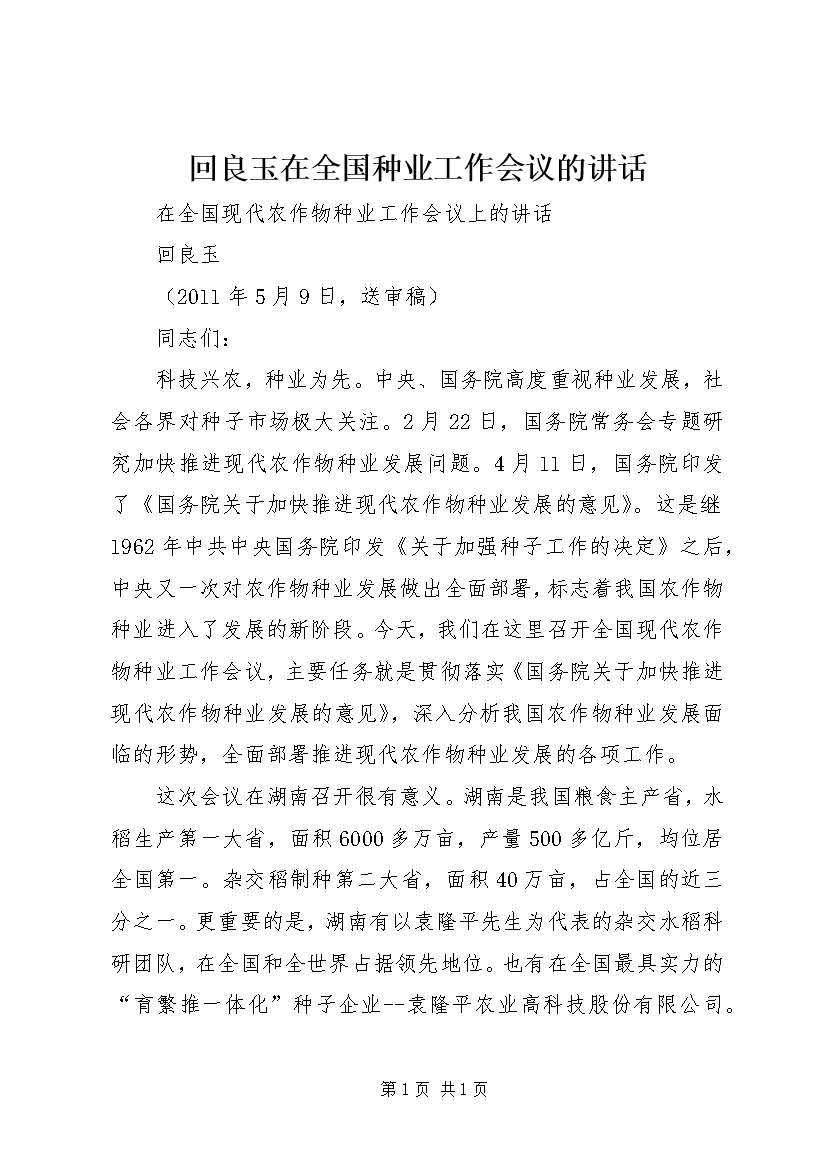 回良玉在全国种业工作会议的讲话

在全国现代农作物种业工作会议上的讲话

回良玉

（2011 年 5 月 9 日，送审稿）

同志们：

科技兴农，种业为先。中央、国务院高度重视种业发展，社会各界对种子市场极大关注。2 月 22 日，国务院常务会专题研究加快推进现代农作物种业发展问题。4 月 11 日，国务院印发了《国务院关于加快推进现代农作物种业发展的意见》。这是继 1962 年中共中央国务院印发《关于加强种子工作的决定》之后，中央又一次对农作物种业发展做出全面部署，标志着我国农作物种业进入了发展的新阶段。今天，我们在这里召开全国现代农作物种业工作会议，主要任务就是贯彻落实《国务院关于加快推进现代农作物种业发展的意见》，深入分析我国农作物种业发展面临的形势，全面部署推进现代农作物种业发展的各项工作。

这次会议在湖南召开很有意义。湖南是我国粮食主产省，水稻生产第一大省，面积 6000 多万亩，产量 500 多亿斤，均位居全国第一。杂交稻制种第二大省，面积 40 万亩，占全国的近三分之一。更重要的是，湖南有以袁隆平先生为代表的杂交水稻科研团队，在全国和全世界占据领先地位。也有在全国最具实力的“育繁推一体化”种子企业--袁隆平农业高科技股份有限公司。

第 1 页 共 1 页